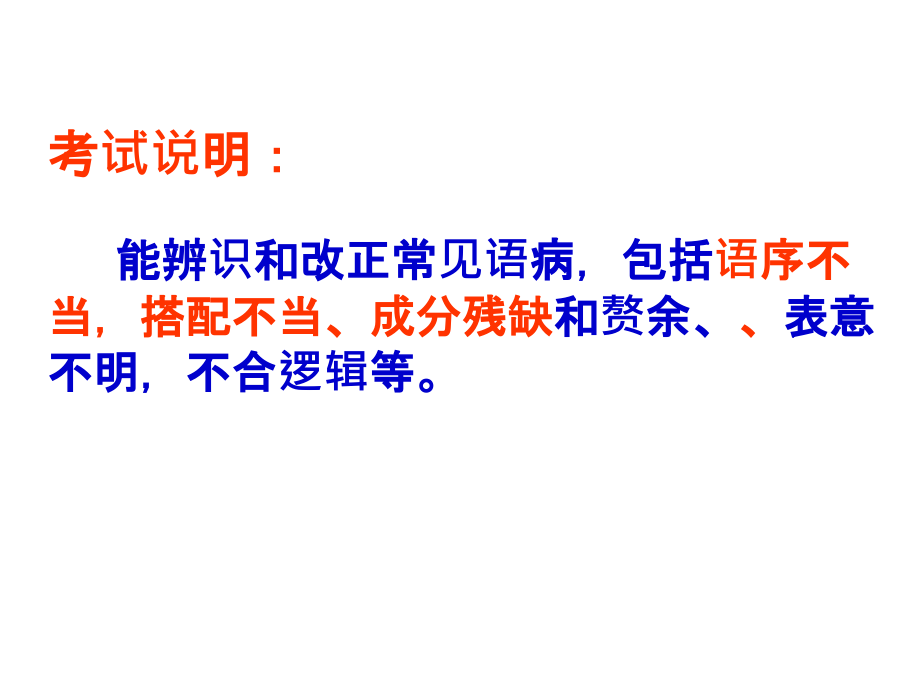 考试说明：

能辨识和改正常见语病，包括语序不当，搭配不当、成分残缺和赘余、、表意不明，不合逻辑等。